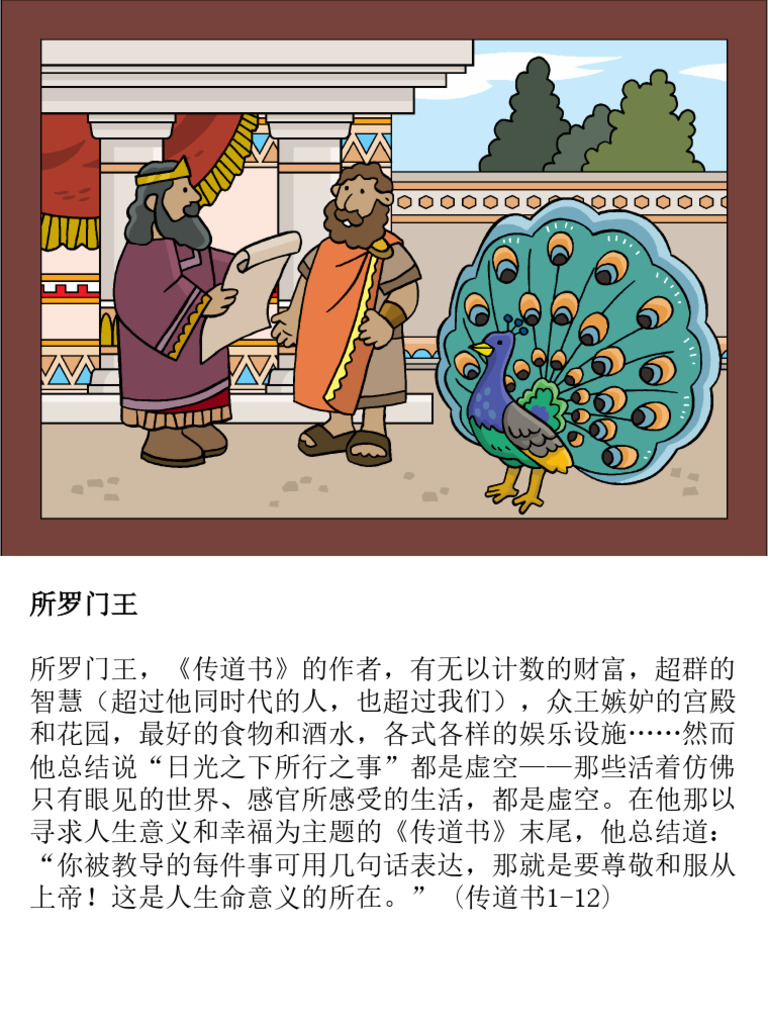 所罗门王

所罗门王，《传道书》的作者，有无以计数的财富，超群的智慧（超过他同时代的人，也超过我们），众王嫉妒的宫殿和花园，最好的食物和酒水，各式各样的娱乐设施……然而他总结说“日光之下所行之事”都是虚空——那些活着仿佛只有眼见的世界、感官所感受的生活，都是虚空。在他那以寻求人生意义和幸福为主题的《传道书》末尾，他总结道：“你被教导的每件事可用几句话表达，那就是要尊敬和服从上帝！这是人生命意义的所在。”（传道书1-12）